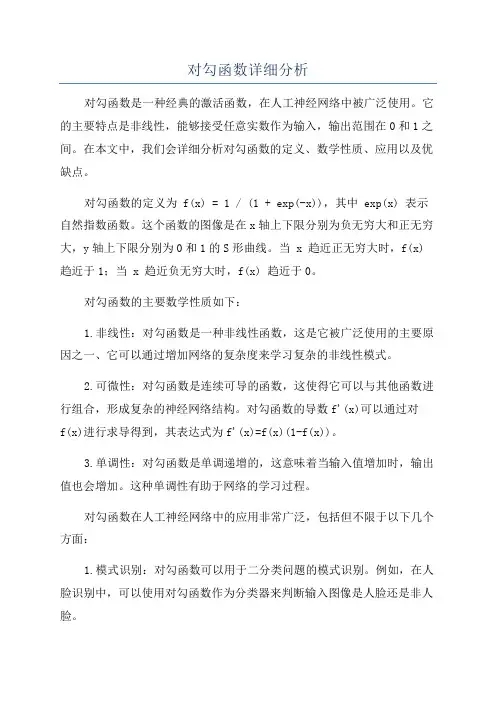 对勾函数详细分析

对勾函数是一种经典的激活函数，在人工神经网络中被广泛使用。它的主要特点是非线性，能够接受任意实数作为输入，输出范围在 0 和 1 之间。在本文中，我们会详细分析对勾函数的定义、数学性质、应用以及优缺点。

对勾函数的定义为 f(x) = 1 / (1 + exp(-x))，其中 exp(x) 表示自然指数函数。这个函数的图像是在 x 轴上下限分别为负无穷大和正无穷大，y 轴上下限分别为 0 和 1 的 S 形曲线。当 x 趋近正无穷大时，f(x) 趋近于 1；当 x 趋近负无穷大时，f(x) 趋近于 0。

对勾函数的主要数学性质如下：

1.非线性：对勾函数是一种非线性函数，这是它被广泛使用的主要原因之一、它可以通过增加网络的复杂度来学习复杂的非线性模式。

2.可微性：对勾函数是连续可导的函数，这使得它可以与其他函数进行组合，形成复杂的神经网络结构。对勾函数的导数 f'(x)可以通过对 f(x)进行求导得到，其表达式为 f'(x)=f(x)(1-f(x))。

3.单调性：对勾函数是单调递增的，这意味着当输入值增加时，输出值也会增加。这种单调性有助于网络的学习过程。

对勾函数在人工神经网络中的应用非常广泛，包括但不限于以下几个方面：

1.模式识别：对勾函数可以用于二分类问题的模式识别。例如，在人脸识别中，可以使用对勾函数作为分类器来判断输入图像是人脸还是非人脸。